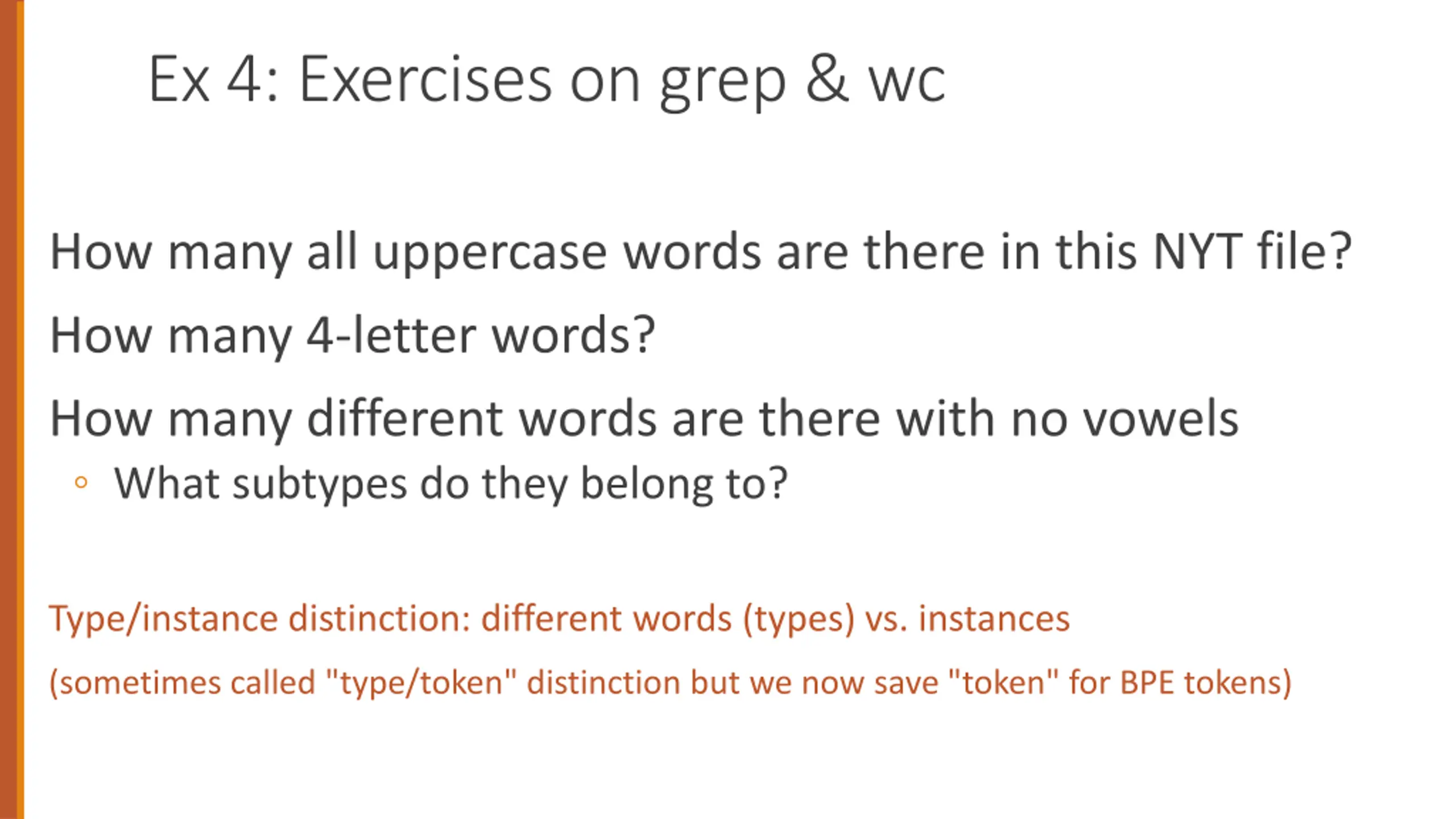 Ex 4: Exercises on grep & wc

How many all uppercase words are there in this NYT file?

How many 4-letter words?

How many different words are there with no vowels

• What subtypes do they belong to?

Type/instance distinction: different words (types) vs. instances

(sometimes called "type/token" distinction but we now save "token" for BPE tokens)